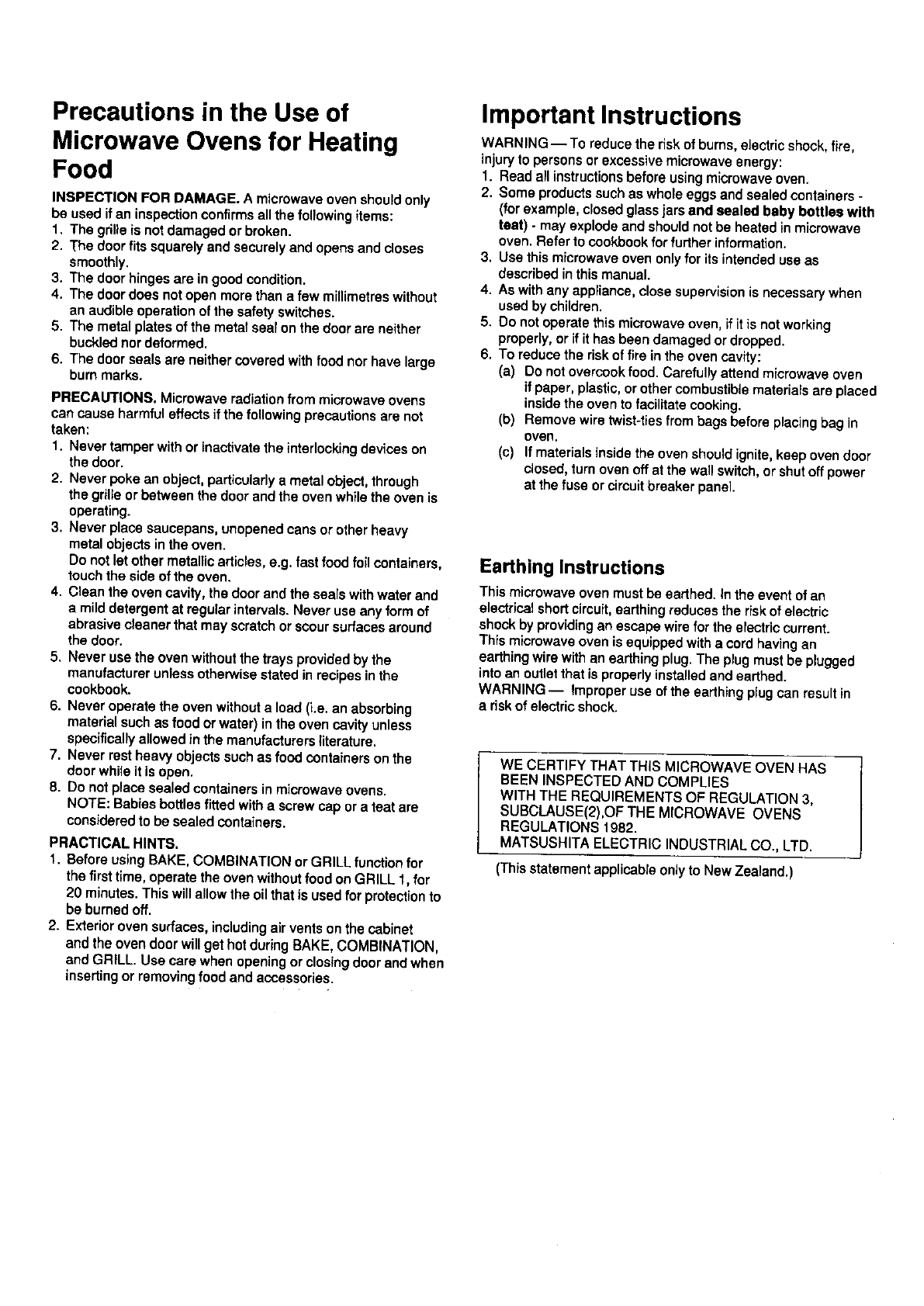 Precautions in the Use of Microwave Ovens for Heating Food

INSPECTION FOR DAMAGE. A microwave oven should only be used if an inspection confirms all the following items:
1. The grille is not damaged or broken.
2. The door fits squarely and securely and opens and closes smoothly.
3. The door hinges are in good condition.
4. The door does not open more than a few millimetres without an audible operation of the safety switches.
5. The metal plates of the metal seal on the door are neither buckled nor deformed.
6. The door seals are neither covered with food nor have large burn marks.

PRECAUTIONS. Microwave radiation from microwave ovens can cause harmful effects if the following precautions are not taken:
1. Never tamper with or inactivate the interlocking devices on the door.
2. Never poke an object, particularly a metal object, through the grille or between the door and the oven while the oven is operating.
3. Never place saucepans, unopened cans or other heavy metal objects in the oven.
Do not let other metallic articles, e.g. fast food foil containers, touch the side of the oven.
4. Clean the oven cavity, the door and the seals with water and a mild detergent at regular intervals. Never use any form of abrasive cleaner that may scratch or scour surfaces around the door.
5. Never use the oven without the trays provided by the manufacturer unless otherwise stated in recipes in the cookbook.
6. Never operate the oven without a load (i.e. an absorbing material such as food or water) in the oven cavity unless specifically allowed in the manufacturers literature.
7. Never rest heavy objects such as food containers on the door while it is open.
8. Do not place sealed containers in microwave ovens.
NOTE: Babies bottles fitted with a screw cap or a teat are considered to be sealed containers.

PRACTICAL HINTS.
1. Before using BAKE, COMBINATION or GRILL function for the first time, operate the oven without food on GRILL 1, for 20 minutes. This will allow the oil that is used for protection to be burned off.
2. Exterior oven surfaces, including air vents on the cabinet and the oven door will get hot during BAKE, COMBINATION, and GRILL. Use care when opening or closing door and when inserting or removing food and accessories.

Important Instructions

WARNING — To reduce the risk of burns, electric shock, fire, injury to persons or excessive microwave energy:
1. Read all instructions before using microwave oven.
2. Some products such as whole eggs and sealed containers - (for example, closed glass jars and sealed baby bottles with teat) - may explode and should not be heated in microwave oven. Refer to cookbook for further information.
3. Use this microwave oven only for its intended use as described in this manual.
4. As with any appliance, close supervision is necessary when used by children.
5. Do not operate this microwave oven, if it is not working properly, or if it has been damaged or dropped.
6. To reduce the risk of fire in the oven cavity:
(a) Do not overcook food. Carefully attend microwave oven if paper, plastic, or other combustible materials are placed inside the oven to facilitate cooking.
(b) Remove wire twist-ties from bags before placing bag in oven.
(c) If materials inside the oven should ignite, keep oven door closed, turn oven off at the wall switch, or shut off power at the fuse or circuit breaker panel.

Earthing Instructions

This microwave oven must be earthed. In the event of an electrical short circuit, earthing reduces the risk of electric shock by providing an escape wire for the electric current. This microwave oven is equipped with a cord having an earthing wire with an earthing plug. The plug must be plugged into an outlet that is properly installed and earthed.
WARNING — Improper use of the earthing plug can result in a risk of electric shock.

WE CERTIFY THAT THIS MICROWAVE OVEN HAS BEEN INSPECTED AND COMPLIES WITH THE REQUIREMENTS OF REGULATION 3, SUBCLAUSE(2),OF THE MICROWAVE OVENS REGULATIONS 1982.
MATSUSHITA ELECTRIC INDUSTRIAL CO., LTD.

(This statement applicable only to New Zealand.)